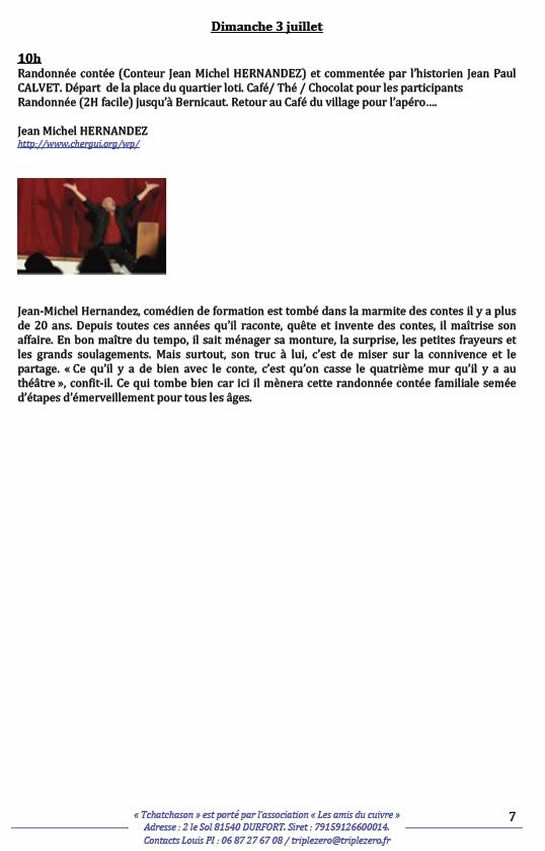 Dimanche 3 juillet

10h
Randonnée contée (Conteur Jean Michel HERNANDEZ) et commentée par l'historien Jean Paul CALVET. Départ de la place du quartier loti. Café/ Thé / Chocolat pour les participants Randonnée (2H facile) jusqu'à Bernicaut. Retour au Café du village pour l'apéro....

Jean Michel HERNANDEZ
http://www.chergui.org/wp/

Jean-Michel Hernandez, comédien de formation est tombé dans la marmite des contes il y a plus de 20 ans. Depuis toutes ces années qu'il raconte, quête et invente des contes, il maîtrise son affaire. En bon maître du tempo, il sait ménager sa monture, la surprise, les petites frayeurs et les grands soulagements. Mais surtout, son truc à lui, c'est de miser sur la connivence et le partage. « Ce qu'il y a de bien avec le conte, c'est qu'on casse le quatrième mur qu'il y a au théâtre », confit-il. Ce qui tombe bien car ici il mènera cette randonnée contée familiale semée d'étapes d'émerveillement pour tous les âges.

« Tchatchason » est porté par l'association « Les amis du cuivre »
Adresse : 2 le Sol 81540 DURFORT. Siret : 79159126600014.
Contacts Louis PI : 06 87 27 67 08 / triplezero@triplezero.fr

7